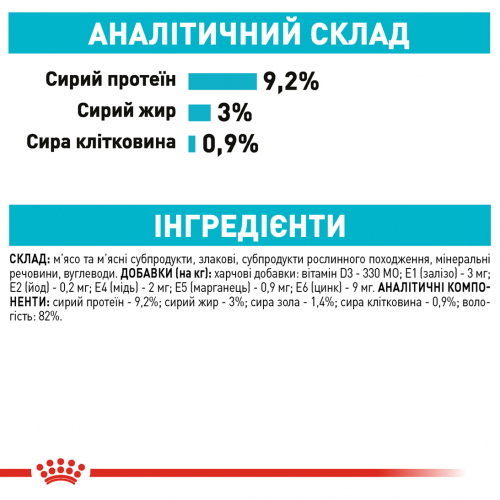 АНАЛІТИЧНИЙ СКЛАД

Сирий протеїн 9,2%
Сирий жир 3%
Сира клітковина 0,9%

ІНГРЕДІЄНТИ

СКЛАД: м'ясо та м'ясні субпродукти, злакові, субпродукти рослинного походження, мінеральні речовини, вуглеводи. ДОБАВКИ (на кг): харчові добавки: вітамін D3 - 330 МО; E1 (залізо) - 3 мг; E2 (йод) - 0,2 мг; E4 (мідь) - 2 мг; E5 (марганець) - 0,9 мг; E6 (цинк) - 9 мг. АНАЛІТИЧНІ КОМПОНЕНТИ: сирий протеїн - 9,2%; сирий жир - 3%; сира зола - 1,4%; сира клітковина - 0,9%; вологість: 82%.